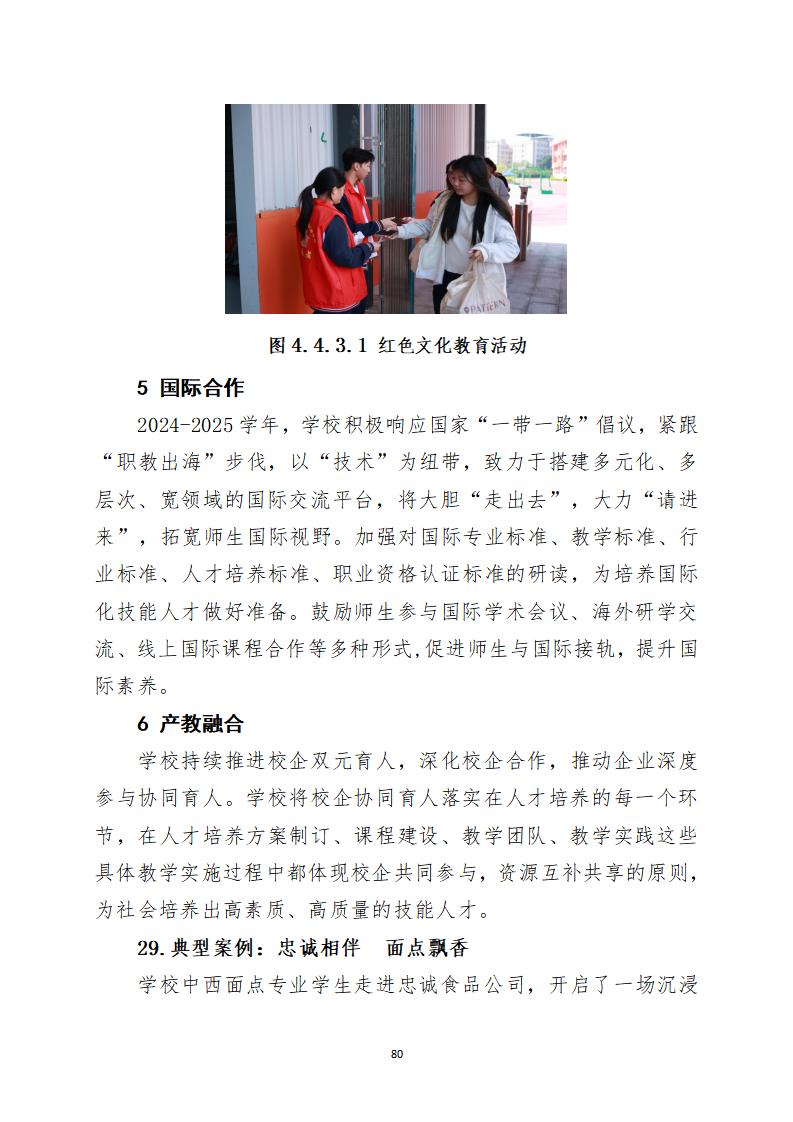 PATTERN

图 4.4.3.1 红色文化教育活动

5 国际合作

2024-2025 学年，学校积极响应国家“一带一路”倡议，紧跟“职教出海”步伐，以“技术”为纽带，致力于搭建多元化、多层次、宽领域的国际交流平台，将大胆“走出去”，大力“请进来”，拓宽师生国际视野。加强对国际专业标准、教学标准、行业标准、人才培养标准、职业资格认证标准的研读，为培养国际化技能人才做好准备。鼓励师生参与国际学术会议、海外研学交流、线上国际课程合作等多种形式,促进师生与国际接轨，提升国际素养。

6 产教融合

学校持续推进校企双元育人，深化校企合作，推动企业深度参与协同育人。学校将校企协同育人落实在人才培养的每一个环节，在人才培养方案制订、课程建设、教学团队、教学实践这些具体教学实施过程中都体现校企共同参与，资源互补共享的原则，为社会培养出高素质、高质量的技能人才。

29.典型案例：忠诚相伴　面点飘香

学校中西面点专业学生走进忠诚食品公司，开启了一场沉浸

80